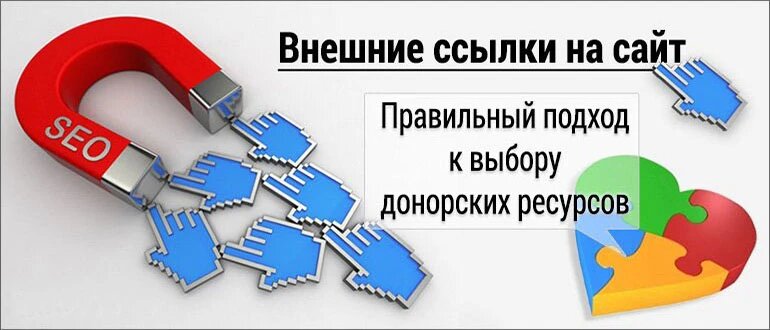 SEO

Внешние ссылки на сайт

Правильный подход к выбору донорских ресурсов